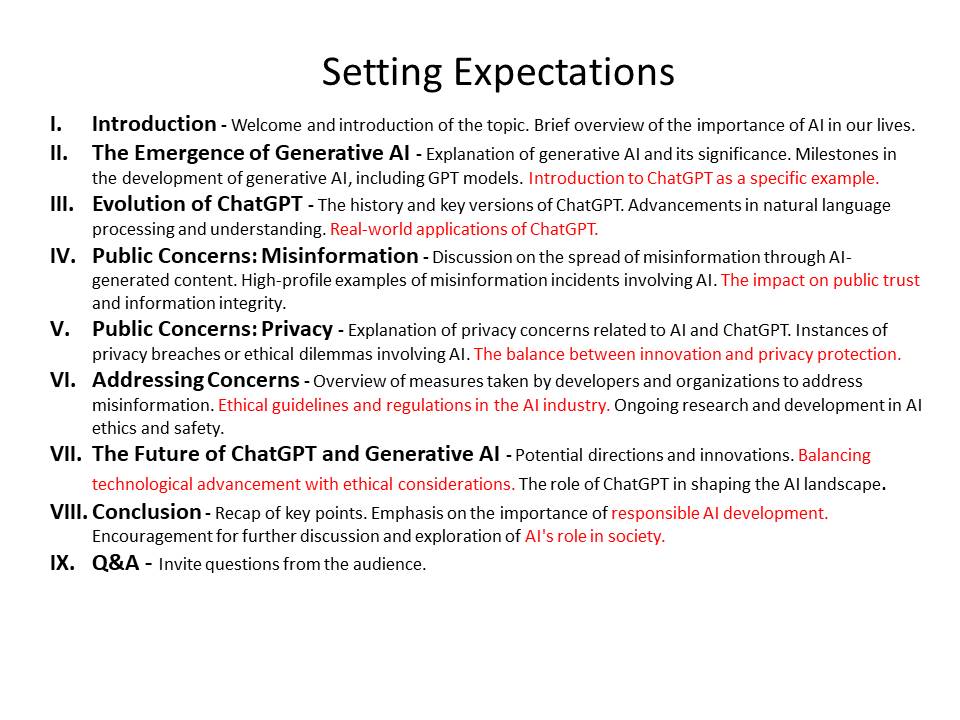 Setting Expectations

I. Introduction - Welcome and introduction of the topic. Brief overview of the importance of AI in our lives.

II. The Emergence of Generative AI - Explanation of generative AI and its significance. Milestones in the development of generative AI, including GPT models. Introduction to ChatGPT as a specific example.

III. Evolution of ChatGPT - The history and key versions of ChatGPT. Advancements in natural language processing and understanding. Real-world applications of ChatGPT.

IV. Public Concerns: Misinformation - Discussion on the spread of misinformation through AI-generated content. High-profile examples of misinformation incidents involving AI. The impact on public trust and information integrity.

V. Public Concerns: Privacy - Explanation of privacy concerns related to AI and ChatGPT. Instances of privacy breaches or ethical dilemmas involving AI. The balance between innovation and privacy protection.

VI. Addressing Concerns - Overview of measures taken by developers and organizations to address misinformation. Ethical guidelines and regulations in the AI industry. Ongoing research and development in AI ethics and safety.

VII. The Future of ChatGPT and Generative AI - Potential directions and innovations. Balancing technological advancement with ethical considerations. The role of ChatGPT in shaping the AI landscape.

VIII. Conclusion - Recap of key points. Emphasis on the importance of responsible AI development. Encouragement for further discussion and exploration of AI's role in society.

IX. Q&A - Invite questions from the audience.